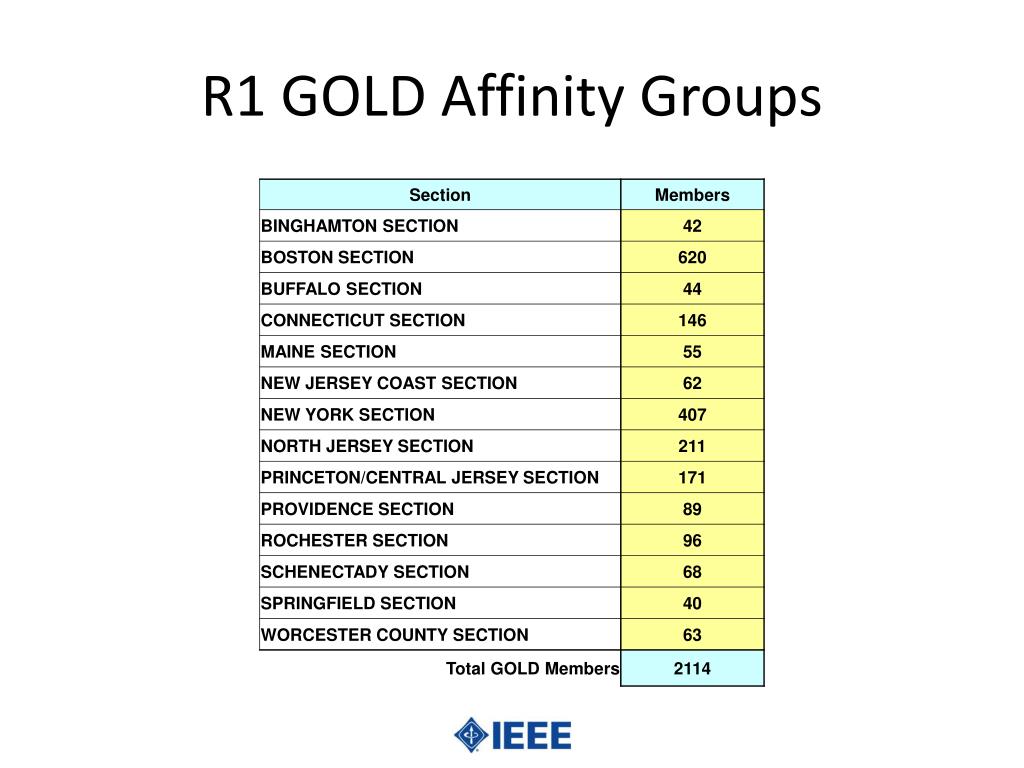 R1 GOLD Affinity Groups

| Section | Members |
|---|---|
| BINGHAMTON SECTION | 42 |
| BOSTON SECTION | 620 |
| BUFFALO SECTION | 44 |
| CONNECTICUT SECTION | 146 |
| MAINE SECTION | 55 |
| NEW JERSEY COAST SECTION | 62 |
| NEW YORK SECTION | 407 |
| NORTH JERSEY SECTION | 211 |
| PRINCETON/CENTRAL JERSEY SECTION | 171 |
| PROVIDENCE SECTION | 89 |
| ROCHESTER SECTION | 96 |
| SCHENECTADY SECTION | 68 |
| SPRINGFIELD SECTION | 40 |
| WORCESTER COUNTY SECTION | 63 |
| Total GOLD Members | 2114 |

IEEE